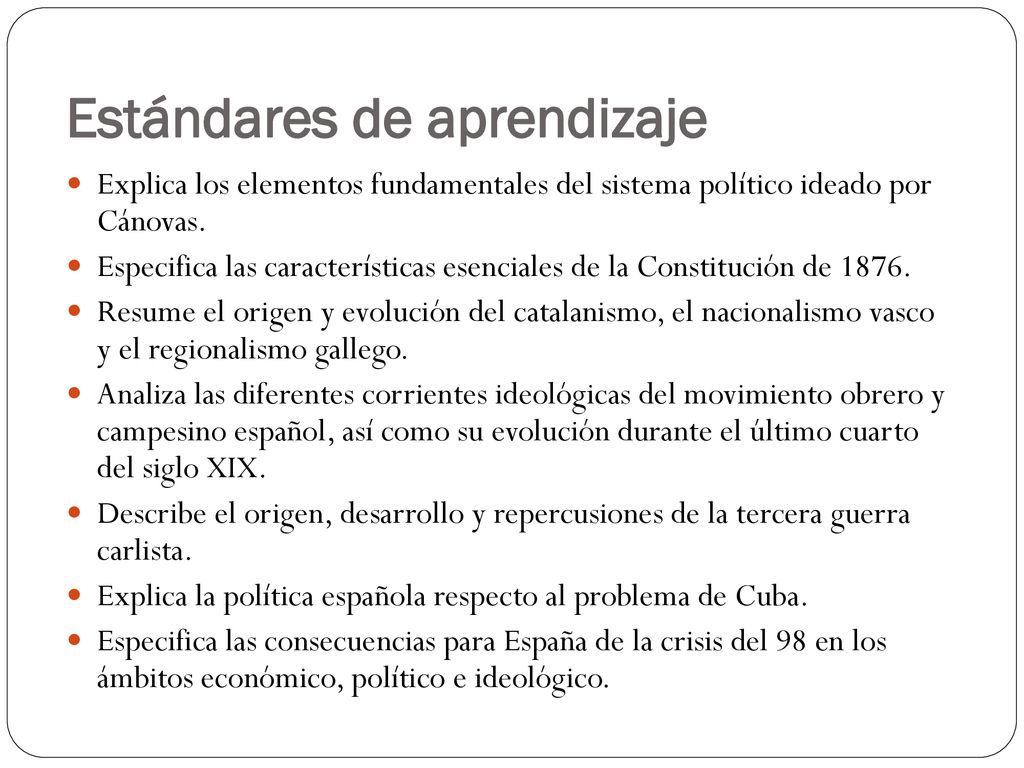 Estándares de aprendizaje

- Explica los elementos fundamentales del sistema político ideado por Cánovas.
- Especifica las características esenciales de la Constitución de 1876.
- Resume el origen y evolución del catalanismo, el nacionalismo vasco y el regionalismo gallego.
- Analiza las diferentes corrientes ideológicas del movimiento obrero y campesino español, así como su evolución durante el último cuarto del siglo XIX.
- Describe el origen, desarrollo y repercusiones de la tercera guerra carlista.
- Explica la política española respecto al problema de Cuba.
- Especifica las consecuencias para España de la crisis del 98 en los ámbitos económico, político e ideológico.